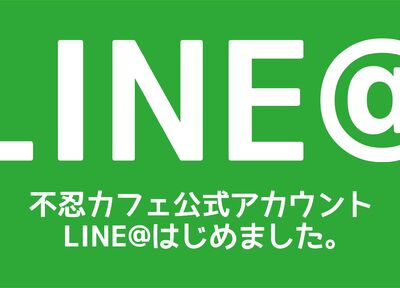 LINE@

不忍カフェ公式アカウント
LINE@はじめました。